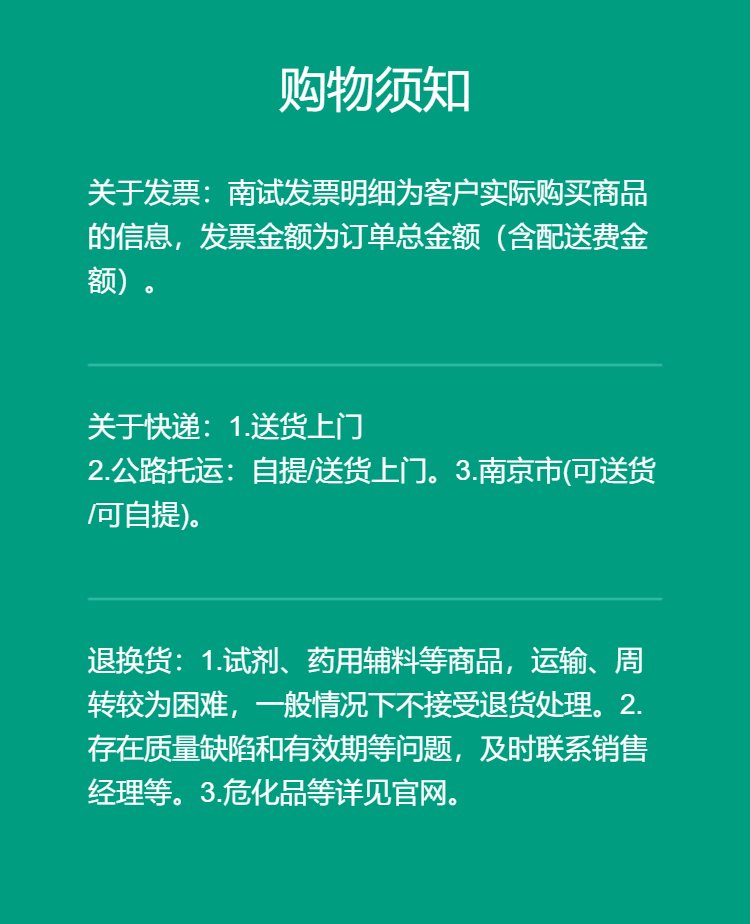 购物须知

关于发票：南试发票明细为客户实际购买商品的信息，发票金额为订单总金额（含配送费金额）。

关于快递：1.送货上门
2.公路托运：自提/送货上门。3.南京市(可送货/可自提)。

退换货：1.试剂、药用辅料等商品，运输、周转较为困难，一般情况下不接受退货处理。2.存在质量缺陷和有效期等问题，及时联系销售经理等。3.危化品等详见官网。